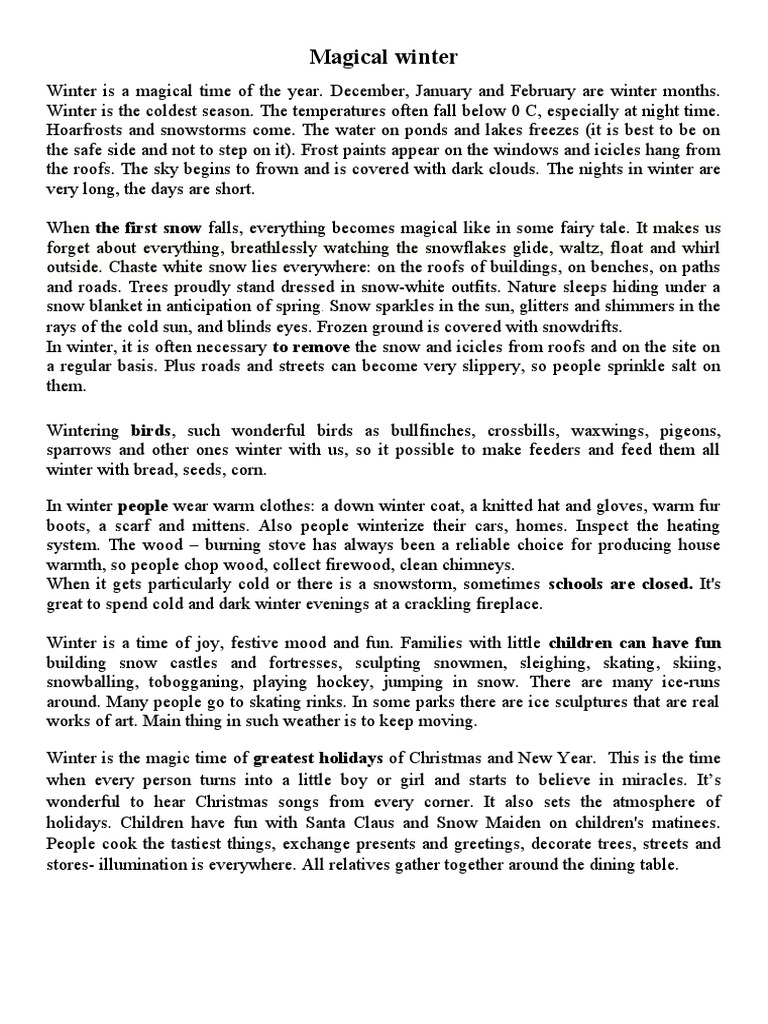 Magical winter

Winter is a magical time of the year. December, January and February are winter months. Winter is the coldest season. The temperatures often fall below 0 C, especially at night time. Hoarfrosts and snowstorms come. The water on ponds and lakes freezes (it is best to be on the safe side and not to step on it). Frost paints appear on the windows and icicles hang from the roofs. The sky begins to frown and is covered with dark clouds. The nights in winter are very long, the days are short.

When the first snow falls, everything becomes magical like in some fairy tale. It makes us forget about everything, breathlessly watching the snowflakes glide, waltz, float and whirl outside. Chaste white snow lies everywhere: on the roofs of buildings, on benches, on paths and roads. Trees proudly stand dressed in snow-white outfits. Nature sleeps hiding under a snow blanket in anticipation of spring. Snow sparkles in the sun, glitters and shimmers in the rays of the cold sun, and blinds eyes. Frozen ground is covered with snowdrifts.
In winter, it is often necessary to remove the snow and icicles from roofs and on the site on a regular basis. Plus roads and streets can become very slippery, so people sprinkle salt on them.

Wintering birds, such wonderful birds as bullfinches, crossbills, waxwings, pigeons, sparrows and other ones winter with us, so it possible to make feeders and feed them all winter with bread, seeds, corn.

In winter people wear warm clothes: a down winter coat, a knitted hat and gloves, warm fur boots, a scarf and mittens. Also people winterize their cars, homes. Inspect the heating system. The wood – burning stove has always been a reliable choice for producing house warmth, so people chop wood, collect firewood, clean chimneys.
When it gets particularly cold or there is a snowstorm, sometimes schools are closed. It's great to spend cold and dark winter evenings at a crackling fireplace.

Winter is a time of joy, festive mood and fun. Families with little children can have fun building snow castles and fortresses, sculpting snowmen, sleighing, skating, skiing, snowballing, tobogganing, playing hockey, jumping in snow. There are many ice-runs around. Many people go to skating rinks. In some parks there are ice sculptures that are real works of art. Main thing in such weather is to keep moving.

Winter is the magic time of greatest holidays of Christmas and New Year. This is the time when every person turns into a little boy or girl and starts to believe in miracles. It's wonderful to hear Christmas songs from every corner. It also sets the atmosphere of holidays. Children have fun with Santa Claus and Snow Maiden on children's matinees. People cook the tastiest things, exchange presents and greetings, decorate trees, streets and stores- illumination is everywhere. All relatives gather together around the dining table.